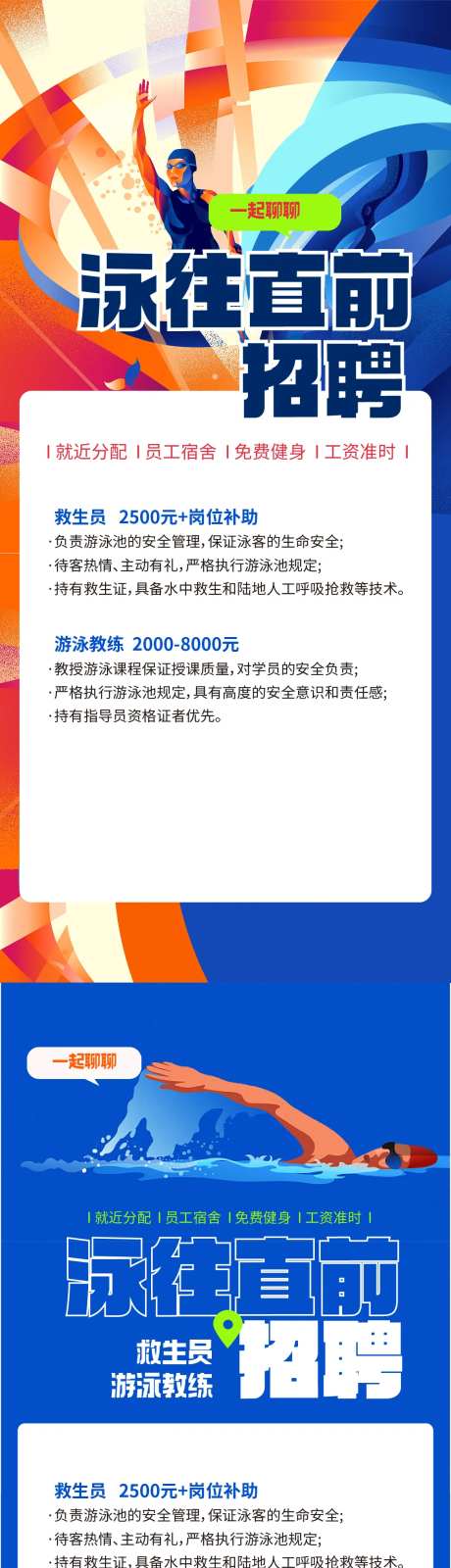 一起聊聊

泳往直前
招聘

| 就近分配 | 员工宿舍 | 免费健身 | 工资准时 |

救生员 2500元+岗位补助
·负责游泳池的安全管理，保证泳客的生命安全；
·待客热情、主动有礼，严格执行游泳池规定；
·持有救生证，具备水中救生和陆地人工呼吸抢救等技术。

游泳教练 2000-8000元
·教授游泳课程保证授课质量，对学员的安全负责；
·严格执行游泳池规定，具有高度的安全意识和责任感；
·持有指导员资格证者优先。

一起聊聊

| 就近分配 | 员工宿舍 | 免费健身 | 工资准时 |

泳往直前
救生员
游泳教练
招聘

救生员 2500元+岗位补助
·负责游泳池的安全管理，保证泳客的生命安全；
·待客热情、主动有礼，严格执行游泳池规定；
·持有救生证，具备水中救生和陆地人工呼吸抢救等技术。